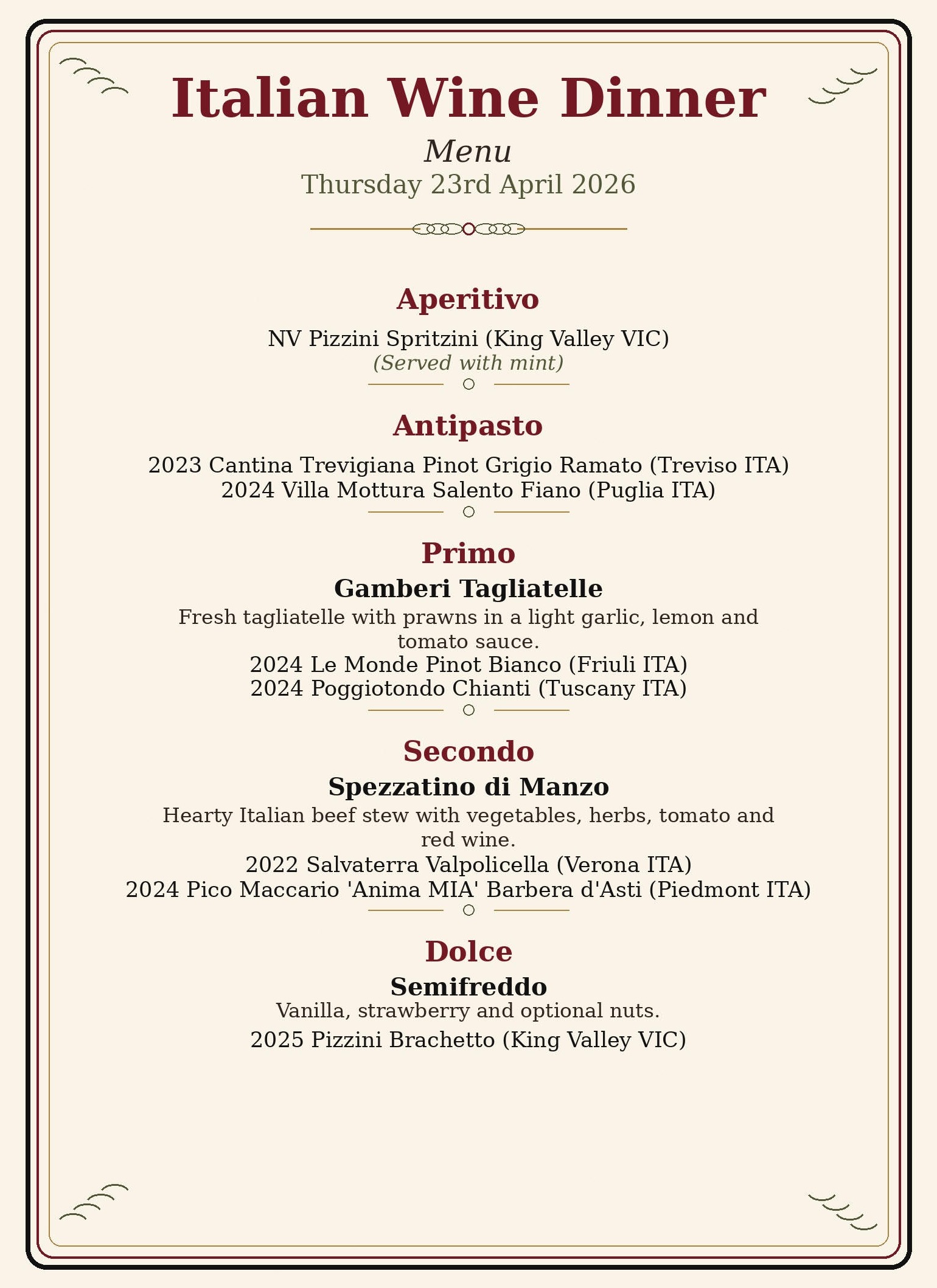 Italian Wine Dinner

Menu

Thursday 23rd April 2026

Aperitivo

NV Pizzini Spritzini (King Valley VIC)
(Served with mint)

Antipasto

2023 Cantina Trevigiana Pinot Grigio Ramato (Treviso ITA)
2024 Villa Mottura Salento Fiano (Puglia ITA)

Primo

Gamberi Tagliatelle

Fresh tagliatelle with prawns in a light garlic, lemon and tomato sauce.
2024 Le Monde Pinot Bianco (Friuli ITA)
2024 Poggiotondo Chianti (Tuscany ITA)

Secondo

Spezzatino di Manzo

Hearty Italian beef stew with vegetables, herbs, tomato and red wine.
2022 Salvaterra Valpolicella (Verona ITA)
2024 Pico Maccario 'Anima MIA' Barbera d'Asti (Piedmont ITA)

Dolce

Semifreddo

Vanilla, strawberry and optional nuts.
2025 Pizzini Brachetto (King Valley VIC)